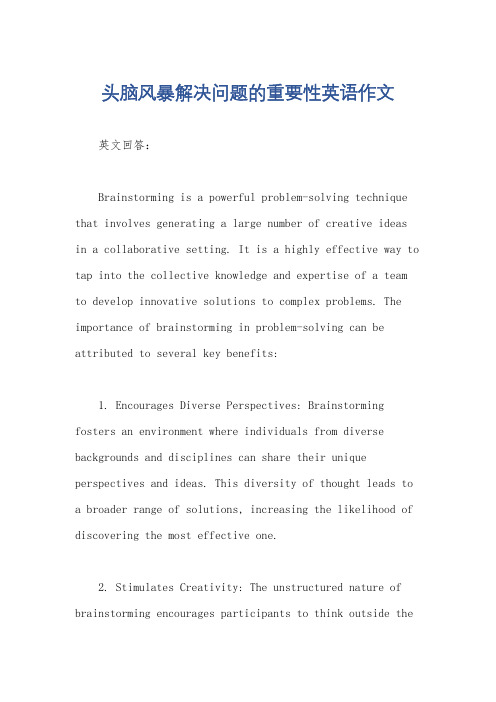 头脑风暴解决问题的重要性英语作文

英文回答：

Brainstorming is a powerful problem-solving technique that involves generating a large number of creative ideas in a collaborative setting. It is a highly effective way to tap into the collective knowledge and expertise of a team to develop innovative solutions to complex problems. The importance of brainstorming in problem-solving can be attributed to several key benefits:

1. Encourages Diverse Perspectives: Brainstorming fosters an environment where individuals from diverse backgrounds and disciplines can share their unique perspectives and ideas. This diversity of thought leads to a broader range of solutions, increasing the likelihood of discovering the most effective one.

2. Stimulates Creativity: The unstructured nature of brainstorming encourages participants to think outside the